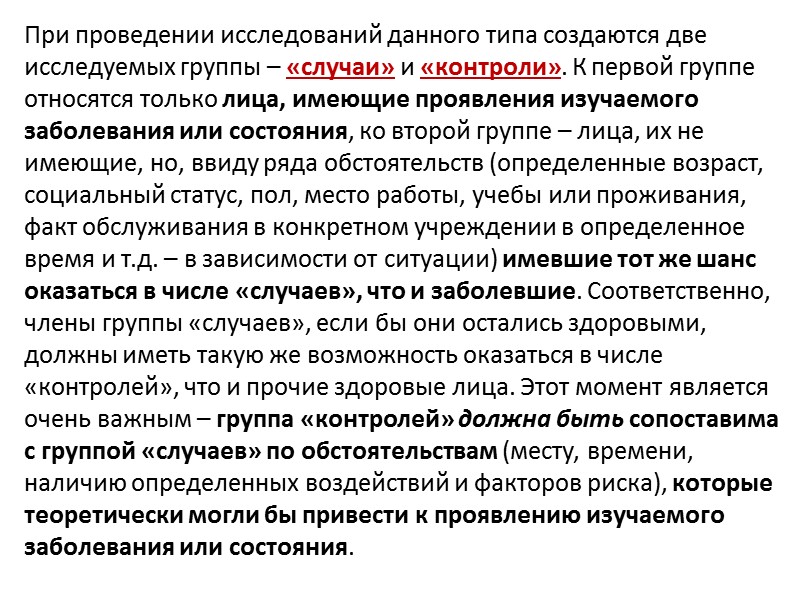 При проведении исследований данного типа создаются две исследуемых группы – «случаи» и «контроли». К первой группе относятся только лица, имеющие проявления изучаемого заболевания или состояния, ко второй группе – лица, их не имеющие, но, ввиду ряда обстоятельств (определенные возраст, социальный статус, пол, место работы, учебы или проживания, факт обслуживания в конкретном учреждении в определенное время и т.д. – в зависимости от ситуации) имевшие тот же шанс оказаться в числе «случаев», что и заболевшие. Соответственно, члены группы «случаев», если бы они остались здоровыми, должны иметь такую же возможность оказаться в числе «контролей», что и прочие здоровые лица. Этот момент является очень важным – группа «контролей» должна быть сопоставима с группой «случаев» по обстоятельствам (месту, времени, наличию определенных воздействий и факторов риска), которые теоретически могли бы привести к проявлению изучаемого заболевания или состояния.